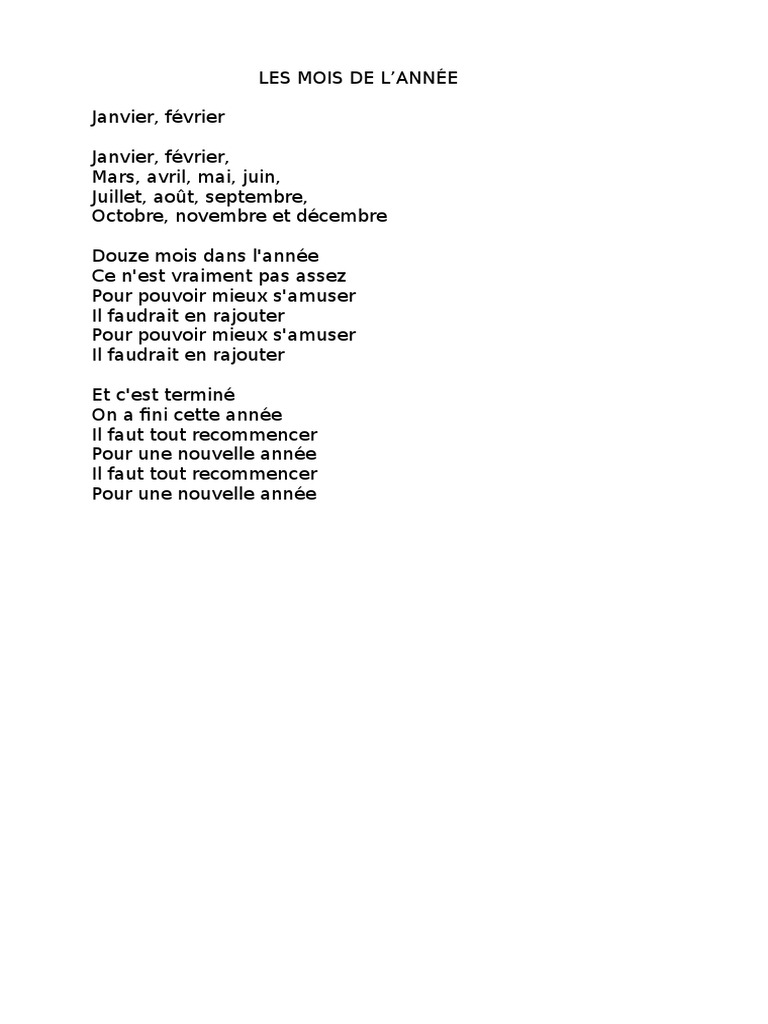 LES MOIS DE L’ANNÉE

Janvier, février

Janvier, février,
Mars, avril, mai, juin,
Juillet, août, septembre,
Octobre, novembre et décembre

Douze mois dans l'année
Ce n'est vraiment pas assez
Pour pouvoir mieux s'amuser
Il faudrait en rajouter
Pour pouvoir mieux s'amuser
Il faudrait en rajouter

Et c'est terminé
On a fini cette année
Il faut tout recommencer
Pour une nouvelle année
Il faut tout recommencer
Pour une nouvelle année